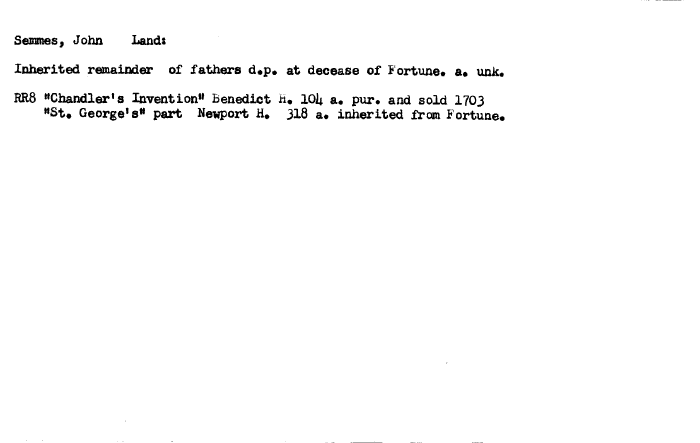 Semmes, John Land:

Inherited remainder of fathers d.p. at decease of Fortune. a. unk.

RR8 "Chandler's Invention" Benedict H. 104 a. pur. and sold 1703
"St. George's" part Newport H. 318 a. inherited from Fortune.